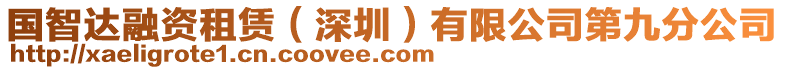 国智达融资租赁（深圳）有限公司第九分公司
http://xaeligrote1.cn.coovee.com